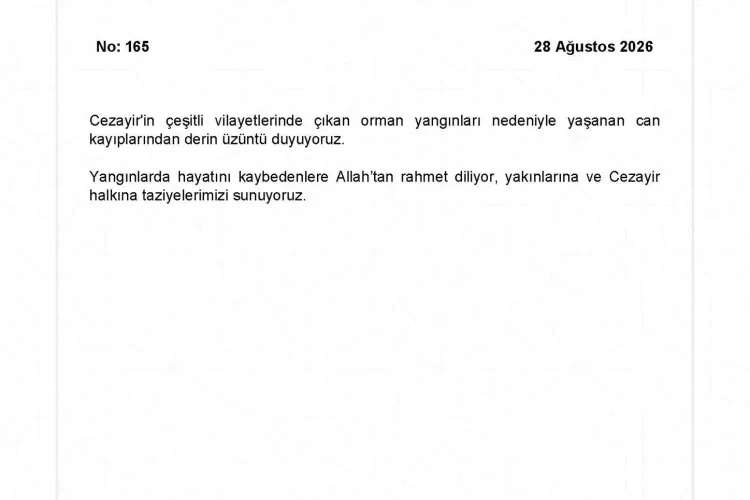 No: 165

28 Ağustos 2026

Cezayir'in çeşitli vilayetlerinde çıkan orman yangınları nedeniyle yaşanan can kayıplarından derin üzüntü duyuyoruz.

Yangınlarda hayatını kaybedenlere Allah'tan rahmet diliyor, yakınlarına ve Cezayir halkına taziyelerimizi sunuyoruz.